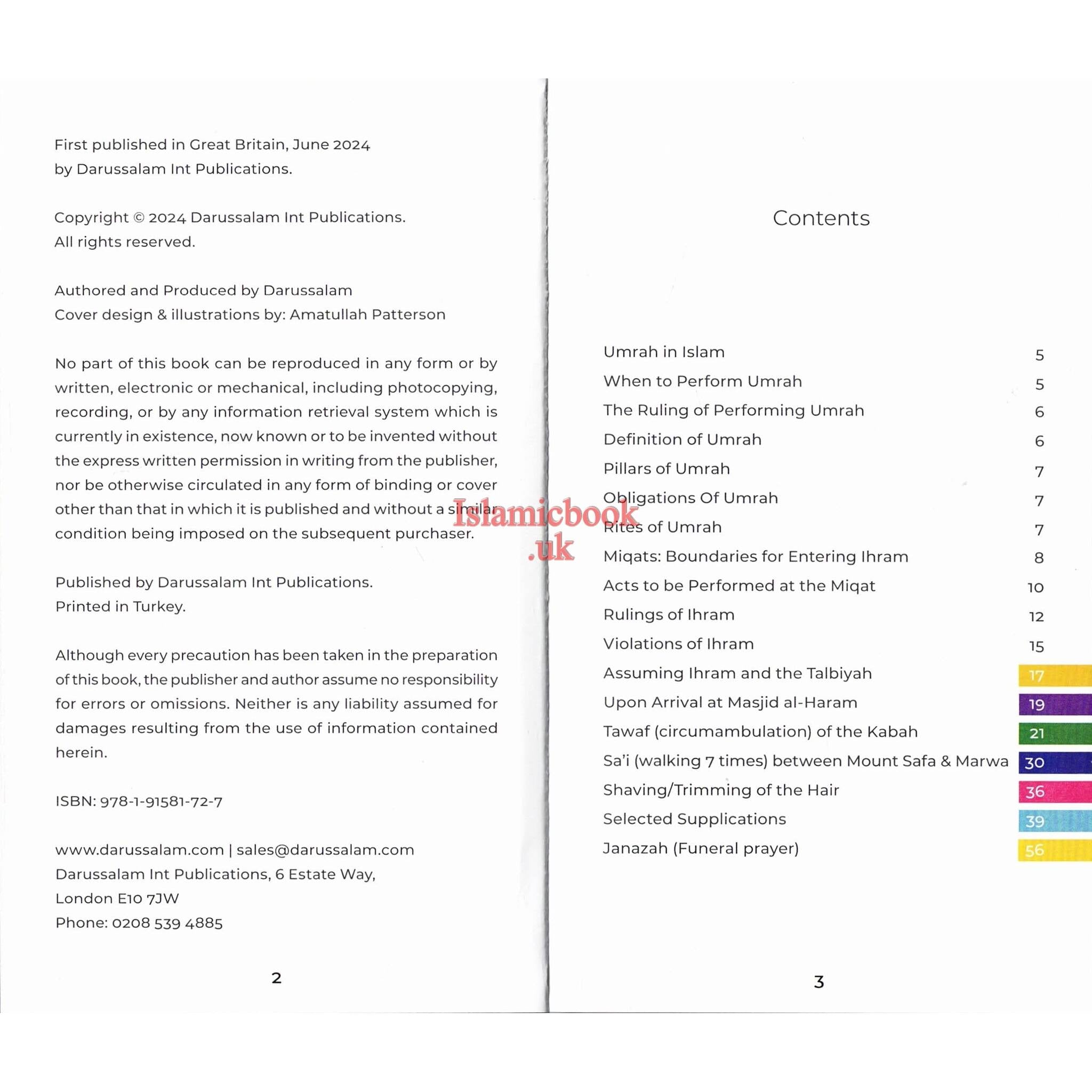 First published in Great Britain, June 2024
by Darussalam Int Publications.

Copyright © 2024 Darussalam Int Publications.
All rights reserved.

Authored and Produced by Darussalam
Cover design & illustrations by: Amatullah Patterson

No part of this book can be reproduced in any form or by written, electronic or mechanical, including photocopying, recording, or by any information retrieval system which is currently in existence, now known or to be invented without the express written permission in writing from the publisher, nor be otherwise circulated in any form of binding or cover other than that in which it is published and without a similar condition being imposed on the subsequent purchaser.

Published by Darussalam Int Publications.
Printed in Turkey.

Although every precaution has been taken in the preparation of this book, the publisher and author assume no responsibility for errors or omissions. Neither is any liability assumed for damages resulting from the use of information contained herein.

ISBN: 978-1-91581-72-7

www.darussalam.com | sales@darussalam.com
Darussalam Int Publications, 6 Estate Way,
London E10 7JW
Phone: 0208 539 4885

2

Islamicbook.uk

Contents

| | |
|---|---|
| Umrah in Islam | 5 |
| When to Perform Umrah | 5 |
| The Ruling of Performing Umrah | 6 |
| Definition of Umrah | 6 |
| Pillars of Umrah | 7 |
| Obligations Of Umrah | 7 |
| Rites of Umrah | 7 |
| Miqats: Boundaries for Entering Ihram | 8 |
| Acts to be Performed at the Miqat | 10 |
| Rulings of Ihram | 12 |
| Violations of Ihram | 15 |
| Assuming Ihram and the Talbiyah | 17 |
| Upon Arrival at Masjid al-Haram | 19 |
| Tawaf (circumambulation) of the Kabah | 21 |
| Sa'i (walking 7 times) between Mount Safa & Marwa | 30 |
| Shaving/Trimming of the Hair | 36 |
| Selected Supplications | 39 |
| Janazah (Funeral prayer) | 56 |

3